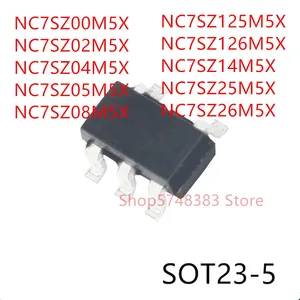 NC7SZ00M5X
NC7SZ02M5X
NC7SZ04M5X
NC7SZ05M5X
NC7SZ08M5X

NC7SZ125M5X
NC7SZ126M5X
NC7SZ14M5X
NC7SZ25M5X
NC7SZ26M5X

Shop5748383 Store

SOT23-5